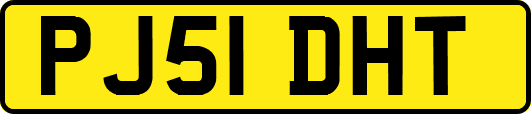 PJ51 DHT